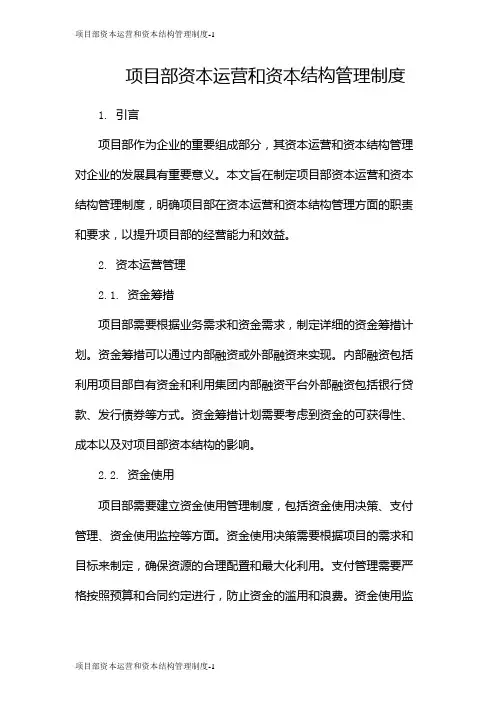 项目部资本运营和资本结构管理制度-1

项目部资本运营和资本结构管理制度

1. 引言

项目部作为企业的重要组成部分，其资本运营和资本结构管理对企业的发展具有重要意义。本文旨在制定项目部资本运营和资本结构管理制度，明确项目部在资本运营和资本结构管理方面的职责和要求，以提升项目部的经营能力和效益。

2. 资本运营管理

2.1. 资金筹措

项目部需要根据业务需求和资金需求，制定详细的资金筹措计划。资金筹措可以通过内部融资或外部融资来实现。内部融资包括利用项目部自有资金和利用集团内部融资平台外部融资包括银行贷款、发行债券等方式。资金筹措计划需要考虑到资金的可获得性、成本以及对项目部资本结构的影响。

2.2. 资金使用

项目部需要建立资金使用管理制度，包括资金使用决策、支付管理、资金使用监控等方面。资金使用决策需要根据项目的需求和目标来制定，确保资源的合理配置和最大化利用。支付管理需要严格按照预算和合同约定进行，防止资金的滥用和浪费。资金使用监

项目部资本运营和资本结构管理制度-1